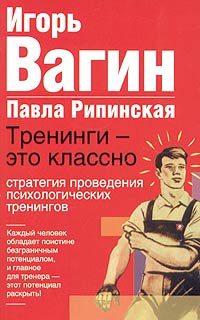 Игорь
Вагин
Павла Рипинская

Тренинги – это классно

стратегия проведения психологических тренингов

Каждый человек обладает поистине безграничным потенциалом, и главное для тренера — этот потенциал раскрыть!